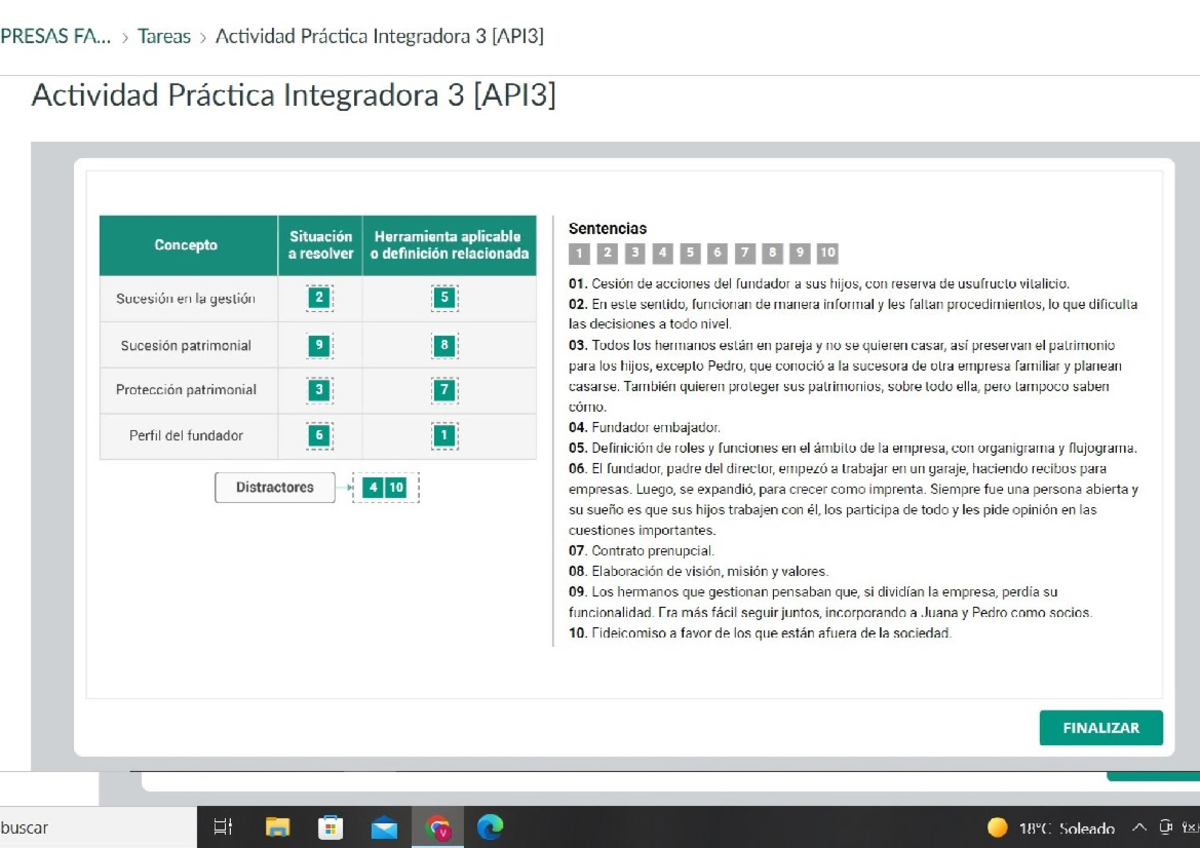 PRESAS FA... > Tareas > Actividad Práctica Integradora 3 [API3]

Actividad Práctica Integradora 3 [API3]

| Concepto | Situación a resolver | Herramienta aplicable o definición relacionada |
|---|---|---|
| Sucesión en la gestión | 2 | 5 |
| Sucesión patrimonial | 9 | 8 |
| Protección patrimonial | 3 | 7 |
| Perfil del fundador | 6 | 1 |

Distractores 4 10

Sentencias
1 2 3 4 5 6 7 8 9 10

01. Cesión de acciones del fundador a sus hijos, con reserva de usufructo vitalicio.
02. En este sentido, funcionan de manera informal y les faltan procedimientos, lo que dificulta las decisiones a todo nivel.
03. Todos los hermanos están en pareja y no se quieren casar, así preservan el patrimonio para los hijos, excepto Pedro, que conoció a la sucesora de otra empresa familiar y planean casarse. También quieren proteger sus patrimonios, sobre todo ella, pero tampoco saben cómo.
04. Fundador embajador.
05. Definición de roles y funciones en el ámbito de la empresa, con organigrama y flujograma.
06. El fundador, padre del director, empezó a trabajar en un garaje, haciendo recibos para empresas. Luego, se expandió, para crecer como imprenta. Siempre fue una persona abierta y su sueño es que sus hijos trabajen con él, los participa de todo y les pide opinión en las cuestiones importantes.
07. Contrato prenupcial.
08. Elaboración de visión, misión y valores.
09. Los hermanos que gestionan pensaban que, si dividían la empresa, perdía su funcionalidad. Era más fácil seguir juntos, incorporando a Juana y Pedro como socios.
10. Fideicomiso a favor de los que están afuera de la sociedad.

FINALIZAR

buscar

18°C Soleado